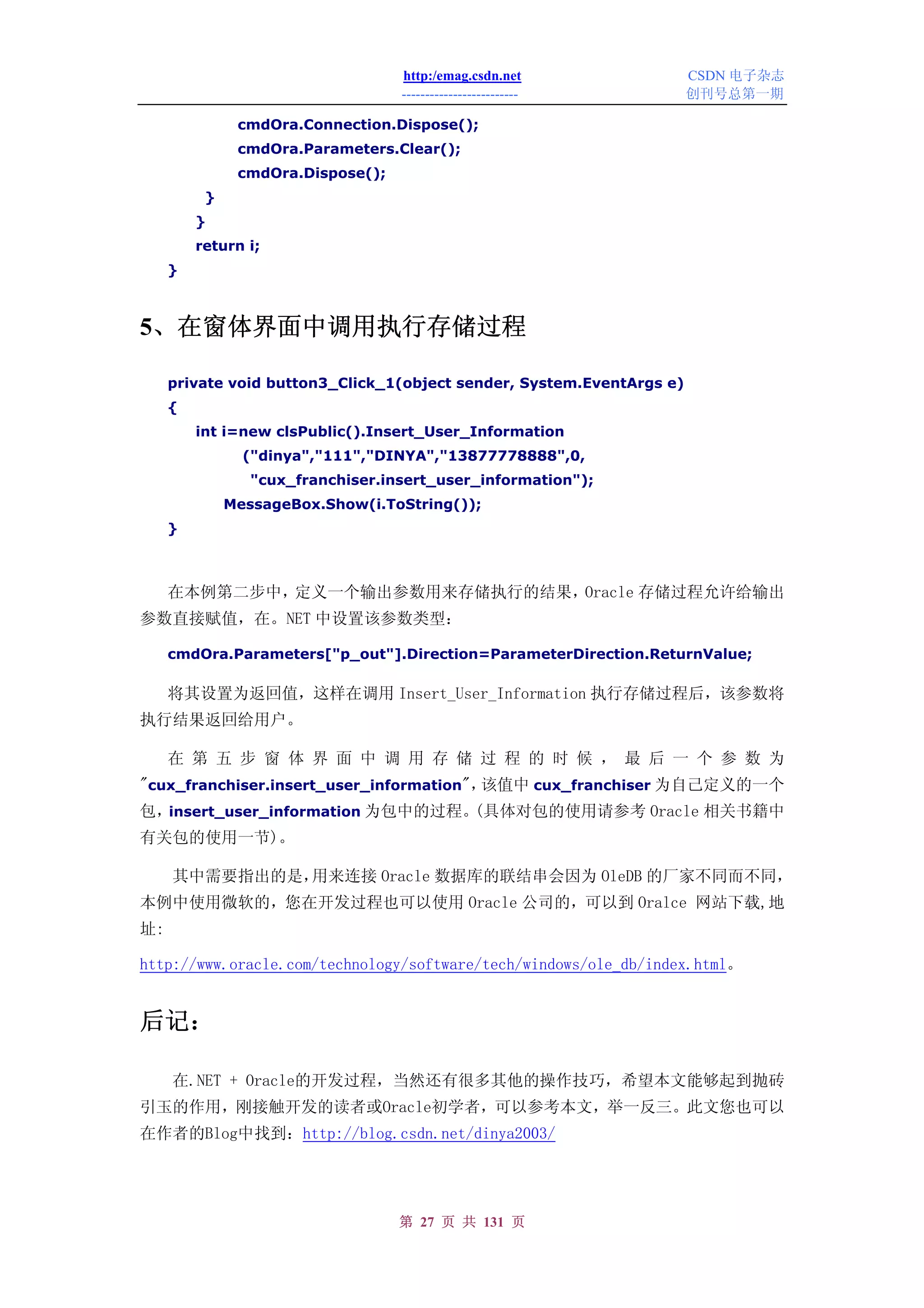 http:/emag.csdn.net
-------------------------

CSDN 电子杂志
创刊号总第一期

cmdOra.Connection.Dispose();
cmdOra.Parameters.Clear();
cmdOra.Dispose();
}
}
return i;
}

5、在窗体界面中调用执行存储过程

private void button3_Click_1(object sender, System.EventArgs e)
{
int i=new clsPublic().Insert_User_Information
("dinya","111","DINYA","13877778888",0,
"cux_franchiser.insert_user_information");
MessageBox.Show(i.ToString());
}

在本例第二步中，定义一个输出参数用来存储执行的结果，Oracle 存储过程允许给输出参数直接赋值，在。NET 中设置该参数类型：

cmdOra.Parameters["p_out"].Direction=ParameterDirection.ReturnValue;

将其设置为返回值，这样在调用 Insert_User_Information 执行存储过程后，该参数将执行结果返回给用户。

在第五步窗体界面中调用存储过程的时候，最后一个参数为"cux_franchiser.insert_user_information"，该值中 cux_franchiser 为自己定义的一个包，insert_user_information 为包中的过程。(具体对包的使用请参考 Oracle 相关书籍中有关包的使用一节)。

其中需要指出的是，用来连接 Oracle 数据库的联结串会因为 OleDB 的厂家不同而不同，本例中使用微软的，您在开发过程也可以使用 Oracle 公司的，可以到 Oralce 网站下载，地址:

http://www.oracle.com/technology/software/tech/windows/ole_db/index.html。

后记：

在.NET + Oracle的开发过程，当然还有很多其他的操作技巧，希望本文能够起到抛砖引玉的作用，刚接触开发的读者或Oracle初学者，可以参考本文，举一反三。此文您也可以在作者的Blog中找到：http://blog.csdn.net/dinya2003/

第 27 页 共 131 页